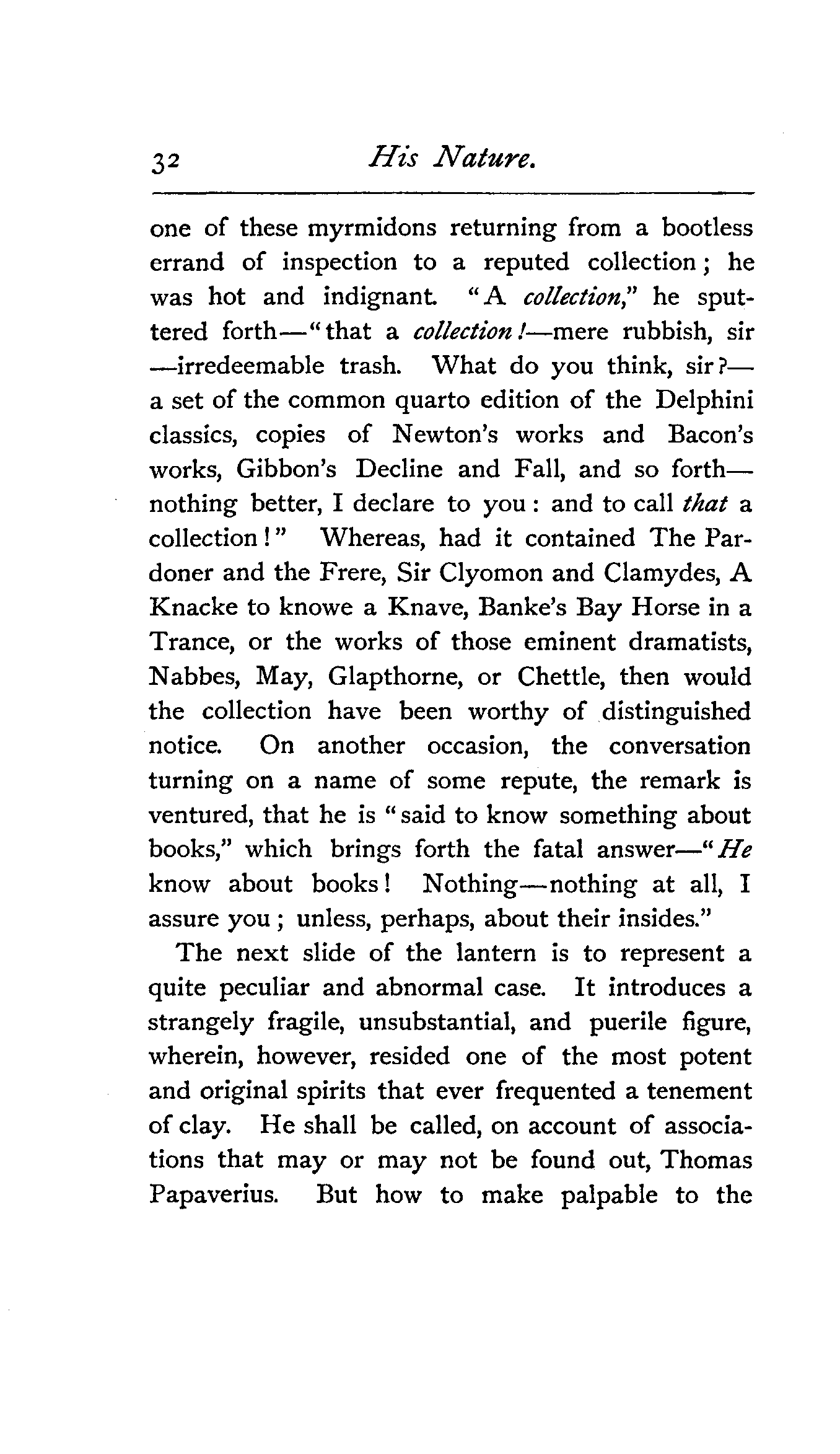 32 His Nature.

one of these myrmidons returning from a bootless errand of inspection to a reputed collection; he was hot and indignant. "A collection," he sputtered forth—"that a collection!—mere rubbish, sir—irredeemable trash. What do you think, sir?—a set of the common quarto edition of the Delphini classics, copies of Newton's works and Bacon's works, Gibbon's Decline and Fall, and so forth—nothing better, I declare to you: and to call that a collection!" Whereas, had it contained The Pardoner and the Frere, Sir Clyomon and Clamydes, A Knacke to knowe a Knave, Banke's Bay Horse in a Trance, or the works of those eminent dramatists, Nabbes, May, Glapthorne, or Chettle, then would the collection have been worthy of distinguished notice. On another occasion, the conversation turning on a name of some repute, the remark is ventured, that he is "said to know something about books," which brings forth the fatal answer—"He know about books! Nothing—nothing at all, I assure you; unless, perhaps, about their insides."

The next slide of the lantern is to represent a quite peculiar and abnormal case. It introduces a strangely fragile, unsubstantial, and puerile figure, wherein, however, resided one of the most potent and original spirits that ever frequented a tenement of clay. He shall be called, on account of associations that may or may not be found out, Thomas Papaverius. But how to make palpable to the